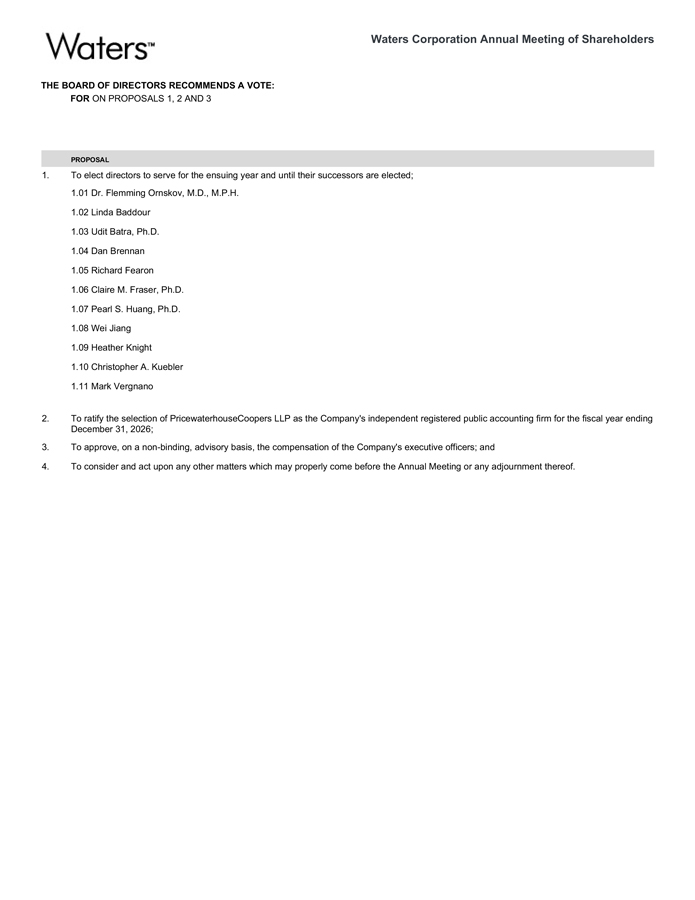 Waters™

Waters Corporation Annual Meeting of Shareholders

THE BOARD OF DIRECTORS RECOMMENDS A VOTE:
FOR ON PROPOSALS 1, 2 AND 3

PROPOSAL

1. To elect directors to serve for the ensuing year and until their successors are elected;

1.01 Dr. Flemming Ornskov, M.D., M.P.H.

1.02 Linda Baddour

1.03 Udit Batra, Ph.D.

1.04 Dan Brennan

1.05 Richard Fearon

1.06 Claire M. Fraser, Ph.D.

1.07 Pearl S. Huang, Ph.D.

1.08 Wei Jiang

1.09 Heather Knight

1.10 Christopher A. Kuebler

1.11 Mark Vergnano

2. To ratify the selection of PricewaterhouseCoopers LLP as the Company's independent registered public accounting firm for the fiscal year ending December 31, 2026;

3. To approve, on a non-binding, advisory basis, the compensation of the Company's executive officers; and

4. To consider and act upon any other matters which may properly come before the Annual Meeting or any adjournment thereof.